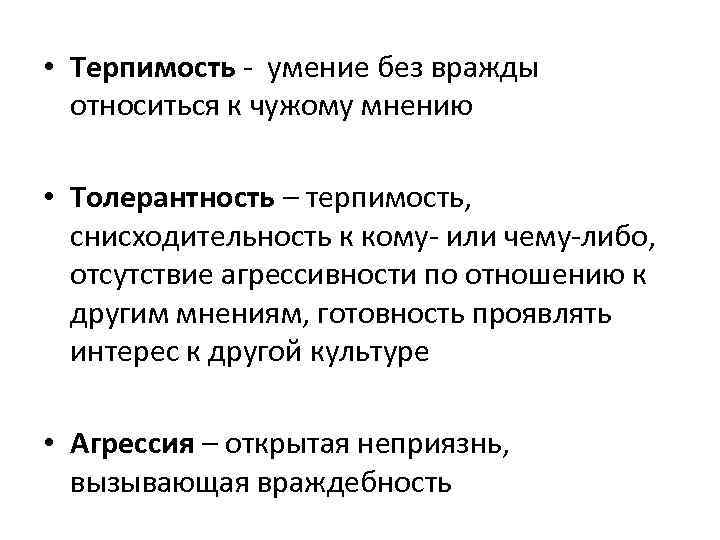 • Терпимость - умение без вражды относиться к чужому мнению

• Толерантность – терпимость, снисходительность к кому- или чему-либо, отсутствие агрессивности по отношению к другим мнениям, готовность проявлять интерес к другой культуре

• Агрессия – открытая неприязнь, вызывающая враждебность